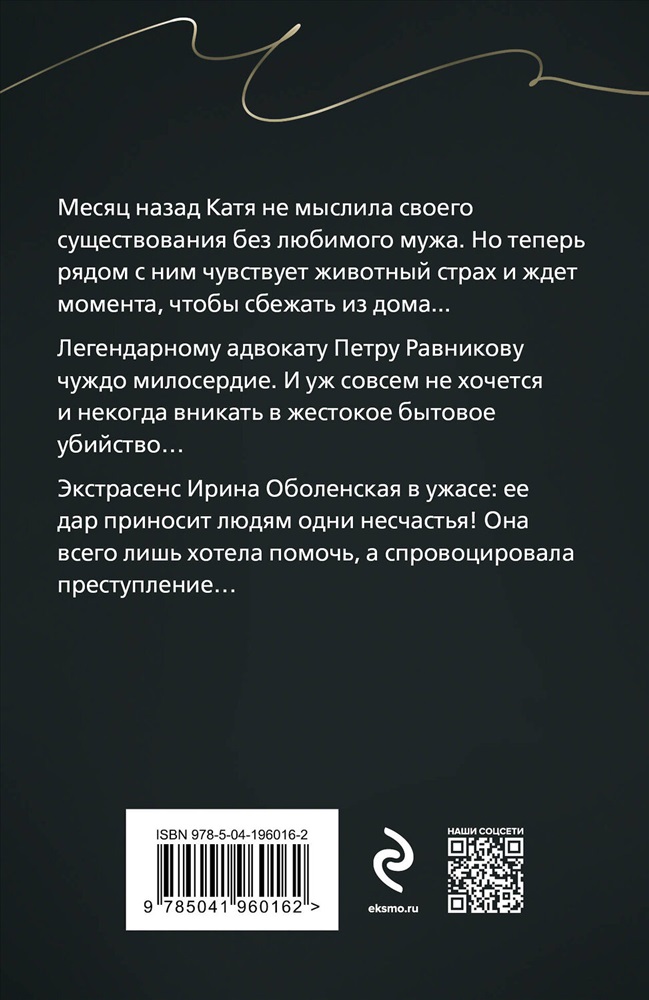 Месяц назад Катя не мыслила своего существования без любимого мужа. Но теперь рядом с ним чувствует животный страх и ждет момента, чтобы сбежать из дома...

Легендарному адвокату Петру Равникову чуждо милосердие. И уж совсем не хочется и некогда вникать в жестокое бытовое убийство…

Экстрасенс Ирина Оболенская в ужасе: ее дар приносит людям одни несчастья! Она всего лишь хотела помочь, а спровоцировала преступление…

ISBN 978-5-04-196016-2

9 785041 960162 >

eksmo.ru

НАШИ СОЦСЕТИ